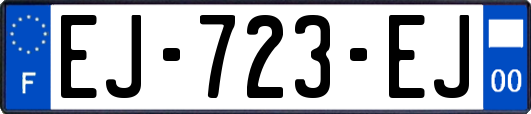 F

EJ-723-EJ

00